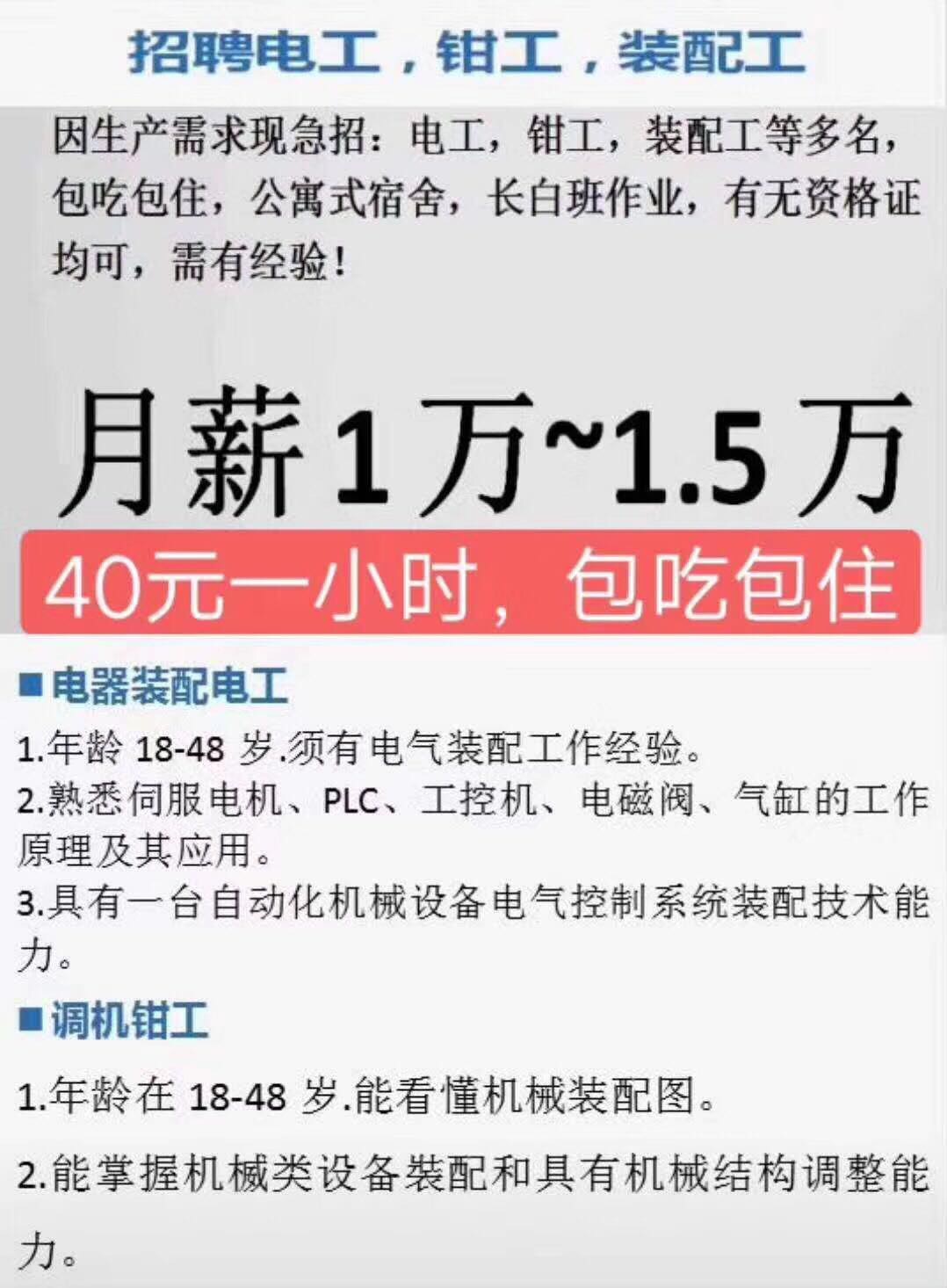 招聘电工，钳工，装配工

因生产需求现急招：电工，钳工，装配工等多名，包吃包住，公寓式宿舍，长白班作业，有无资格证均可，需有经验！

月薪1万~1.5万

40元一小时，包吃包住

■电器装配电工

1.年龄 18-48 岁.须有电气装配工作经验。

2.熟悉伺服电机、PLC、工控机、电磁阀、气缸的工作原理及其应用。

3.具有一台自动化机械设备电气控制系统装配技术能力。

■调机钳工

1.年龄在 18-48 岁.能看懂机械装配图。

2.能掌握机械类设备装配和具有机械结构调整能力。